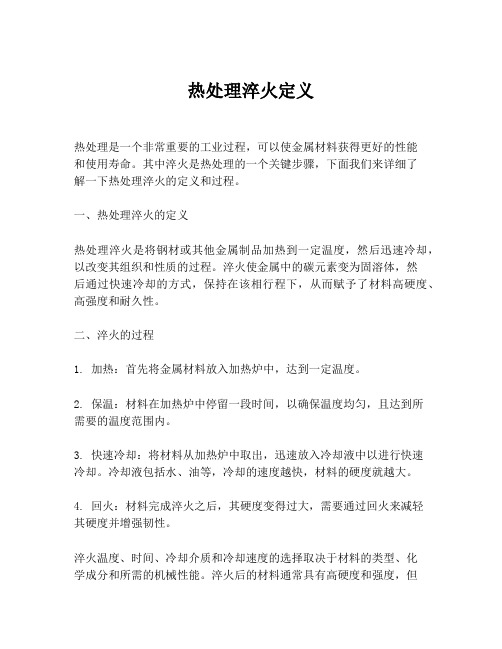 热处理淬火定义

热处理是一个非常重要的工业过程，可以使金属材料获得更好的性能和使用寿命。其中淬火是热处理的一个关键步骤，下面我们来详细了解一下热处理淬火的定义和过程。

一、热处理淬火的定义

热处理淬火是将钢材或其他金属制品加热到一定温度，然后迅速冷却，以改变其组织和性质的过程。淬火使金属中的碳元素变为固溶体，然后通过快速冷却的方式，保持在该相行程下，从而赋予了材料高硬度、高强度和耐久性。

二、淬火的过程

1. 加热：首先将金属材料放入加热炉中，达到一定温度。

2. 保温：材料在加热炉中停留一段时间，以确保温度均匀，且达到所需要的温度范围内。

3. 快速冷却：将材料从加热炉中取出，迅速放入冷却液中以进行快速冷却。冷却液包括水、油等，冷却的速度越快，材料的硬度就越大。

4. 回火：材料完成淬火之后，其硬度变得过大，需要通过回火来减轻其硬度并增强韧性。

淬火温度、时间、冷却介质和冷却速度的选择取决于材料的类型、化学成分和所需的机械性能。淬火后的材料通常具有高硬度和强度，但